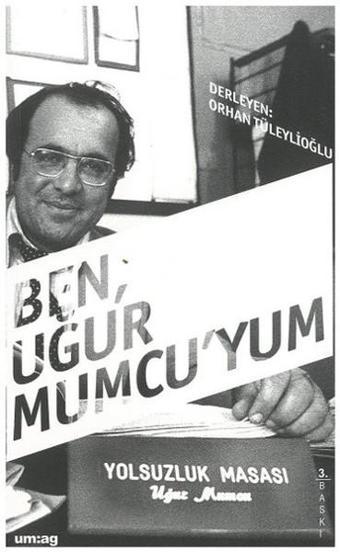 DERLEYEN:
ORHAN TÜLEYLİOĞLU

BEN, UĞUR MUMCU'YUM

YOLSUZLUK MASASI
Uğur Mumcu

3. BASKI

um:ag